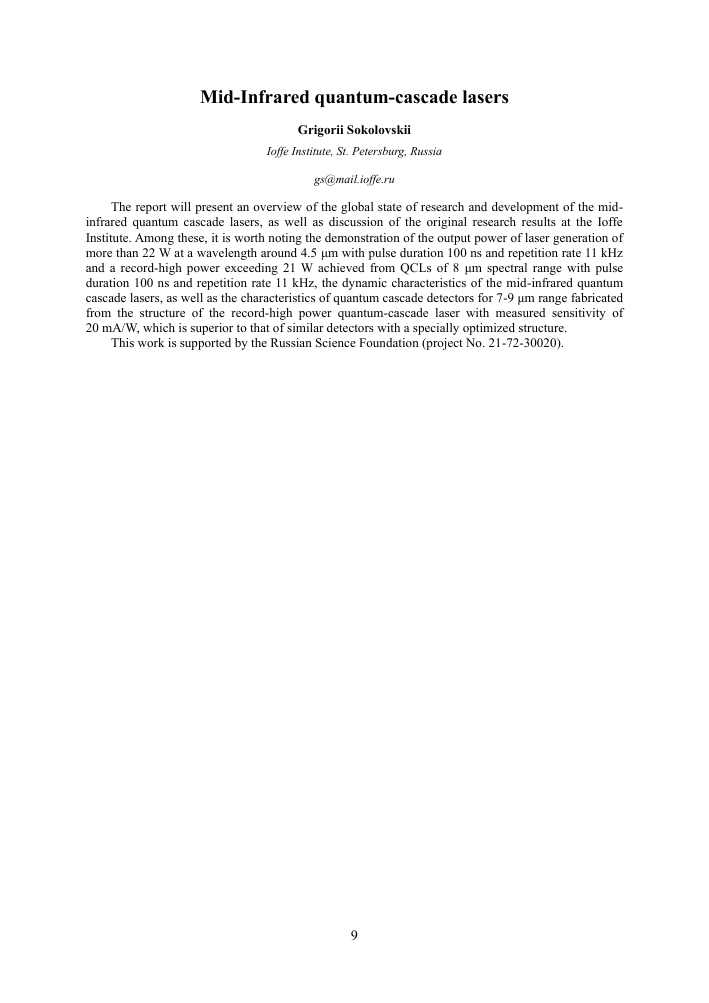 Mid-Infrared quantum-cascade lasers

Grigorii Sokolovskii

Ioffe Institute, St. Petersburg, Russia

gs@mail.ioffe.ru

The report will present an overview of the global state of research and development of the mid-infrared quantum cascade lasers, as well as discussion of the original research results at the Ioffe Institute. Among these, it is worth noting the demonstration of the output power of laser generation of more than 22 W at a wavelength around 4.5 μm with pulse duration 100 ns and repetition rate 11 kHz and a record-high power exceeding 21 W achieved from QCLs of 8 μm spectral range with pulse duration 100 ns and repetition rate 11 kHz, the dynamic characteristics of the mid-infrared quantum cascade lasers, as well as the characteristics of quantum cascade detectors for 7-9 μm range fabricated from the structure of the record-high power quantum-cascade laser with measured sensitivity of 20 mA/W, which is superior to that of similar detectors with a specially optimized structure.
This work is supported by the Russian Science Foundation (project No. 21-72-30020).

9